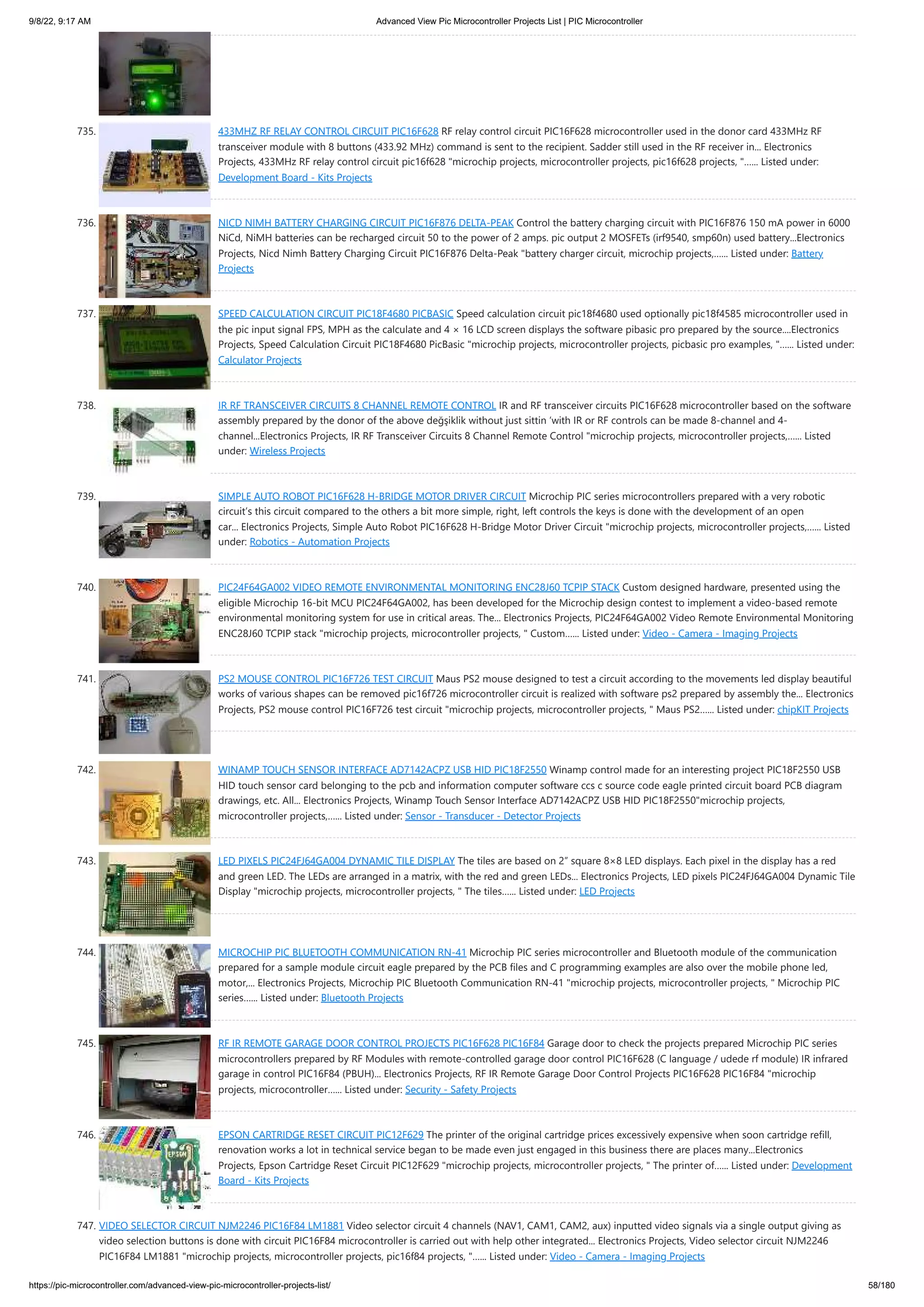 9/8/22, 9:17 AM Advanced View Pic Microcontroller Projects List | PIC Microcontroller

735. 433MHZ RF RELAY CONTROL CIRCUIT PIC16F628 RF relay control circuit PIC16F628 microcontroller used in the donor card 433MHz RF transceiver module with 8 buttons (433.92 MHz) command is sent to the recipient. Sadder still used in the RF receiver in... Electronics Projects, 433MHz RF relay control circuit pic16f628 "microchip projects, microcontroller projects, pic16f628 projects, "...... Listed under: Development Board - Kits Projects

736. NICD NIMH BATTERY CHARGING CIRCUIT PIC16F876 DELTA-PEAK Control the battery charging circuit with PIC16F876 150 mA power in 6000 NiCd, NiMH batteries can be recharged circuit 50 to the power of 2 amps. pic output 2 MOSFETs (irf9540, smp60n) used battery...Electronics Projects, Nicd Nimh Battery Charging Circuit PIC16F876 Delta-Peak "battery charger circuit, microchip projects,...... Listed under: Battery Projects

737. SPEED CALCULATION CIRCUIT PIC18F4680 PICBASIC Speed calculation circuit pic18f4680 used optionally pic18f4585 microcontroller used in the pic input signal FPS, MPH as the calculate and 4 × 16 LCD screen displays the software pibasic pro prepared by the source....Electronics Projects, Speed Calculation Circuit PIC18F4680 PicBasic "microchip projects, microcontroller projects, picbasic pro examples, "...... Listed under: Calculator Projects

738. IR RF TRANSCEIVER CIRCUITS 8 CHANNEL REMOTE CONTROL IR and RF transceiver circuits PIC16F628 microcontroller based on the software assembly prepared by the donor of the above değşiklik without just sittin 'with IR or RF controls can be made 8-channel and 4-channel...Electronics Projects, IR RF Transceiver Circuits 8 Channel Remote Control "microchip projects, microcontroller projects,...... Listed under: Wireless Projects

739. SIMPLE AUTO ROBOT PIC16F628 H-BRIDGE MOTOR DRIVER CIRCUIT Microchip PIC series microcontrollers prepared with a very robotic circuit's this circuit compared to the others a bit more simple, right, left controls the keys is done with the development of an open car... Electronics Projects, Simple Auto Robot PIC16F628 H-Bridge Motor Driver Circuit "microchip projects, microcontroller projects,...... Listed under: Robotics - Automation Projects

740. PIC24F64GA002 VIDEO REMOTE ENVIRONMENTAL MONITORING ENC28J60 TCPIP STACK Custom designed hardware, presented using the eligible Microchip 16-bit MCU PIC24F64GA002, has been developed for the Microchip design contest to implement a video-based remote environmental monitoring system for use in critical areas. The... Electronics Projects, PIC24F64GA002 Video Remote Environmental Monitoring ENC28J60 TCPIP stack "microchip projects, microcontroller projects, " Custom...... Listed under: Video - Camera - Imaging Projects

741. PS2 MOUSE CONTROL PIC16F726 TEST CIRCUIT Maus PS2 mouse designed to test a circuit according to the movements led display beautiful works of various shapes can be removed pic16f726 microcontroller circuit is realized with software ps2 prepared by assembly the... Electronics Projects, PS2 mouse control PIC16F726 test circuit "microchip projects, microcontroller projects, " Maus PS2...... Listed under: chipKIT Projects

742. WINAMP TOUCH SENSOR INTERFACE AD7142ACPZ USB HID PIC18F2550 Winamp control made for an interesting project PIC18F2550 USB HID touch sensor card belonging to the pcb and information computer software ccs c source code eagle printed circuit board PCB diagram drawings, etc. All... Electronics Projects, Winamp Touch Sensor Interface AD7142ACPZ USB HID PIC18F2550"microchip projects, microcontroller projects,...... Listed under: Sensor - Transducer - Detector Projects

743. LED PIXELS PIC24FJ64GA004 DYNAMIC TILE DISPLAY The tiles are based on 2" square 8×8 LED displays. Each pixel in the display has a red and green LED. The LEDs are arranged in a matrix, with the red and green LEDs... Electronics Projects, LED pixels PIC24FJ64GA004 Dynamic Tile Display "microchip projects, microcontroller projects, " The tiles...... Listed under: LED Projects

744. MICROCHIP PIC BLUETOOTH COMMUNICATION RN-41 Microchip PIC series microcontroller and Bluetooth module of the communication prepared for a sample module circuit eagle prepared by the PCB files and C programming examples are also over the mobile phone led, motor,... Electronics Projects, Microchip PIC Bluetooth Communication RN-41 "microchip projects, microcontroller projects, " Microchip PIC series...... Listed under: Bluetooth Projects

745. RF IR REMOTE GARAGE DOOR CONTROL PROJECTS PIC16F628 PIC16F84 Garage door to check the projects prepared Microchip PIC series microcontrollers prepared by RF Modules with remote-controlled garage door control PIC16F628 (C language / udede rf module) IR infrared garage in control PIC16F84 (PBUH)... Electronics Projects, RF IR Remote Garage Door Control Projects PIC16F628 PIC16F84 "microchip projects, microcontroller...... Listed under: Security - Safety Projects

746. EPSON CARTRIDGE RESET CIRCUIT PIC12F629 The printer of the original cartridge prices excessively expensive when soon cartridge refill, renovation works a lot in technical service began to be made even just engaged in this business there are places many...Electronics Projects, Epson Cartridge Reset Circuit PIC12F629 "microchip projects, microcontroller projects, " The printer of...... Listed under: Development Board - Kits Projects

747. VIDEO SELECTOR CIRCUIT NJM2246 PIC16F84 LM1881 Video selector circuit 4 channels (NAV1, CAM1, CAM2, aux) inputted video signals via a single output giving as video selection buttons is done with circuit PIC16F84 microcontroller is carried out with help other integrated... Electronics Projects, Video selector circuit NJM2246 PIC16F84 LM1881 "microchip projects, microcontroller projects, pic16f84 projects, "...... Listed under: Video - Camera - Imaging Projects

https://pic-microcontroller.com/advanced-view-pic-microcontroller-projects-list/ 58/180